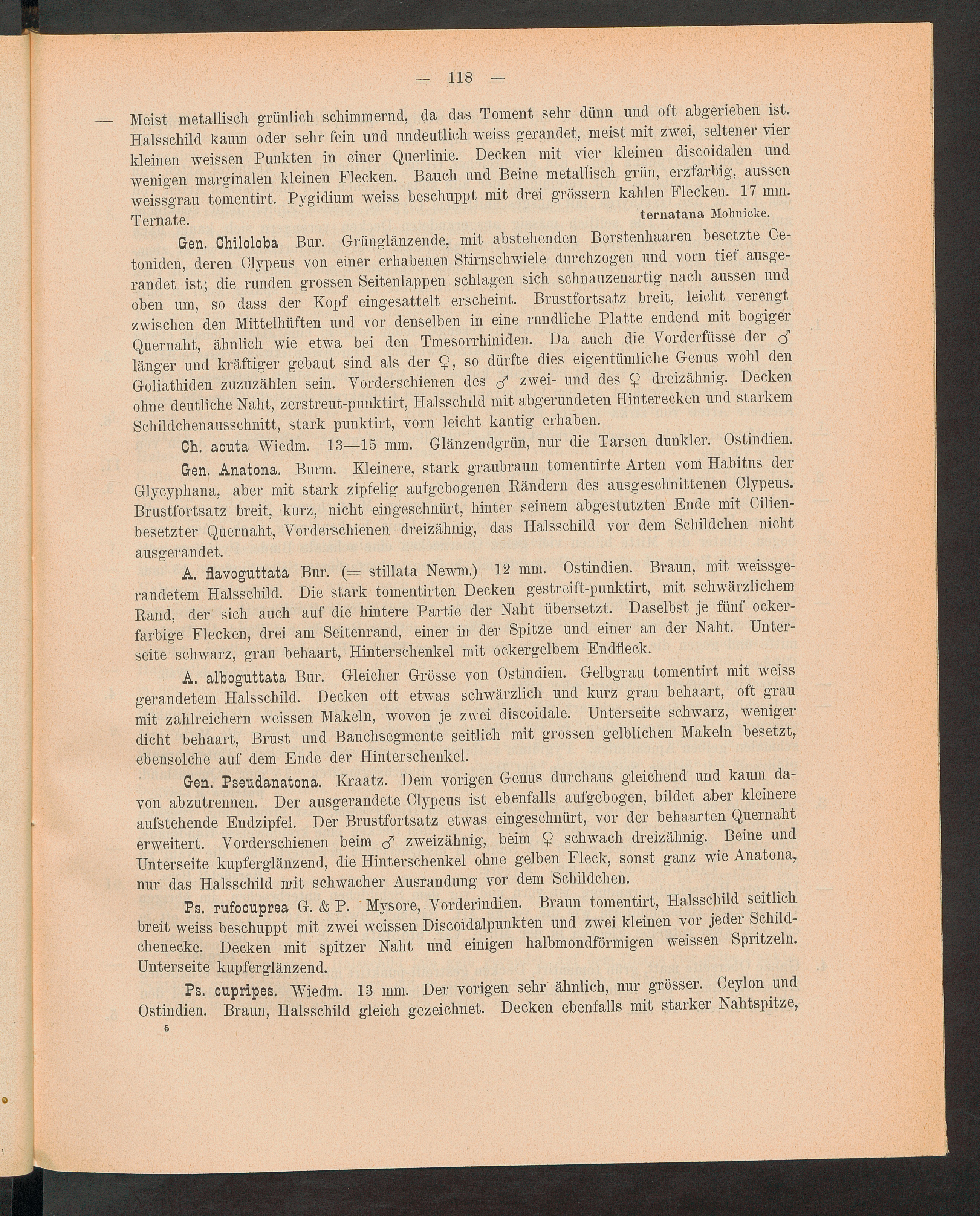 — 118 —

— Meist metallisch grünlich schimmernd, da das Toment sehr dünn und oft abgerieben ist. Halsschild kaum oder sehr fein und undeutlich weiss gerandet, meist mit zwei, seltener vier kleinen weissen Punkten in einer Querlinie. Decken mit vier kleinen discoidalen und wenigen marginalen kleinen Flecken. Bauch und Beine metallisch grün, erzfarbig, aussen weissgrau tomentirt. Pygidium weiss beschuppt mit drei grössern kahlen Flecken. 17 mm. Ternate. ternatana Mohnicke.

Gen. Chiloloba Bur. Grünglänzende, mit abstehenden Borstenhaaren besetzte Cetoniden, deren Clypeus von einer erhabenen Stirnschwiele durchzogen und vorn tief ausgerandet ist; die runden grossen Seitenlappen schlagen sich schnauzenartig nach aussen und oben um, so dass der Kopf eingesattelt erscheint. Brustfortsatz breit, leicht verengt zwischen den Mittelhüften und vor denselben in eine rundliche Platte endend mit bogiger Quernaht, ähnlich wie etwa bei den Tmesorrhiniden. Da auch die Vorderfüsse der ♂ länger und kräftiger gebaut sind als der ♀, so dürfte dies eigentümliche Genus wohl den Goliathiden zuzuzählen sein. Vorderschienen des ♂ zwei- und des ♀ dreizähnig. Decken ohne deutliche Naht, zerstreut-punktirt, Halsschild mit abgerundeten Hinterecken und starkem Schildchenausschnitt, stark punktirt, vorn leicht kantig erhaben.

Ch. acuta Wiedm. 13—15 mm. Glänzendgrün, nur die Tarsen dunkler. Ostindien.

Gen. Anatona. Burm. Kleinere, stark graubraun tomentirte Arten vom Habitus der Glycyphana, aber mit stark zipfelig aufgebogenen Rändern des ausgeschnittenen Clypeus. Brustfortsatz breit, kurz, nicht eingeschnürt, hinter seinem abgestutzten Ende mit Cilienbesetzter Quernaht, Vorderschienen dreizähnig, das Halsschild vor dem Schildchen nicht ausgerandet.

A. flavoguttata Bur. (= stillata Newm.) 12 mm. Ostindien. Braun, mit weissgerandetem Halsschild. Die stark tomentirten Decken gestreift-punktirt, mit schwärzlichem Rand, der sich auch auf die hintere Partie der Naht übersetzt. Daselbst je fünf ockerfarbige Flecken, drei am Seitenrand, einer in der Spitze und einer an der Naht. Unterseite schwarz, grau behaart, Hinterschenkel mit ockergelbem Endfleck.

A. alboguttata Bur. Gleicher Grösse von Ostindien. Gelbgrau tomentirt mit weiss gerandetem Halsschild. Decken oft etwas schwärzlich und kurz grau behaart, oft grau mit zahlreichern weissen Makeln, wovon je zwei discoidale. Unterseite schwarz, weniger dicht behaart, Brust und Bauchsegmente seitlich mit grossen gelblichen Makeln besetzt, ebensolche auf dem Ende der Hinterschenkel.

Gen. Pseudanatona. Kraatz. Dem vorigen Genus durchaus gleichend und kaum davon abzutrennen. Der ausgerandete Clypeus ist ebenfalls aufgebogen, bildet aber kleinere aufstehende Endzipfel. Der Brustfortsatz etwas eingeschnürt, vor der behaarten Quernaht erweitert. Vorderschienen beim ♂ zweizähnig, beim ♀ schwach dreizähnig. Beine und Unterseite kupferglänzend, die Hinterschenkel ohne gelben Fleck, sonst ganz wie Anatona, nur das Halsschild mit schwacher Ausrandung vor dem Schildchen.

Ps. rufocuprea G. & P. Mysore, Vorderindien. Braun tomentirt, Halsschild seitlich breit weiss beschuppt mit zwei weissen Discoidalpunkten und zwei kleinen vor jeder Schildchenecke. Decken mit spitzer Naht und einigen halbmondförmigen weissen Spritzeln. Unterseite kupferglänzend.

Ps. cupripes. Wiedm. 13 mm. Der vorigen sehr ähnlich, nur grösser. Ceylon und Ostindien. Braun, Halsschild gleich gezeichnet. Decken ebenfalls mit starker Nahtspitze,

5